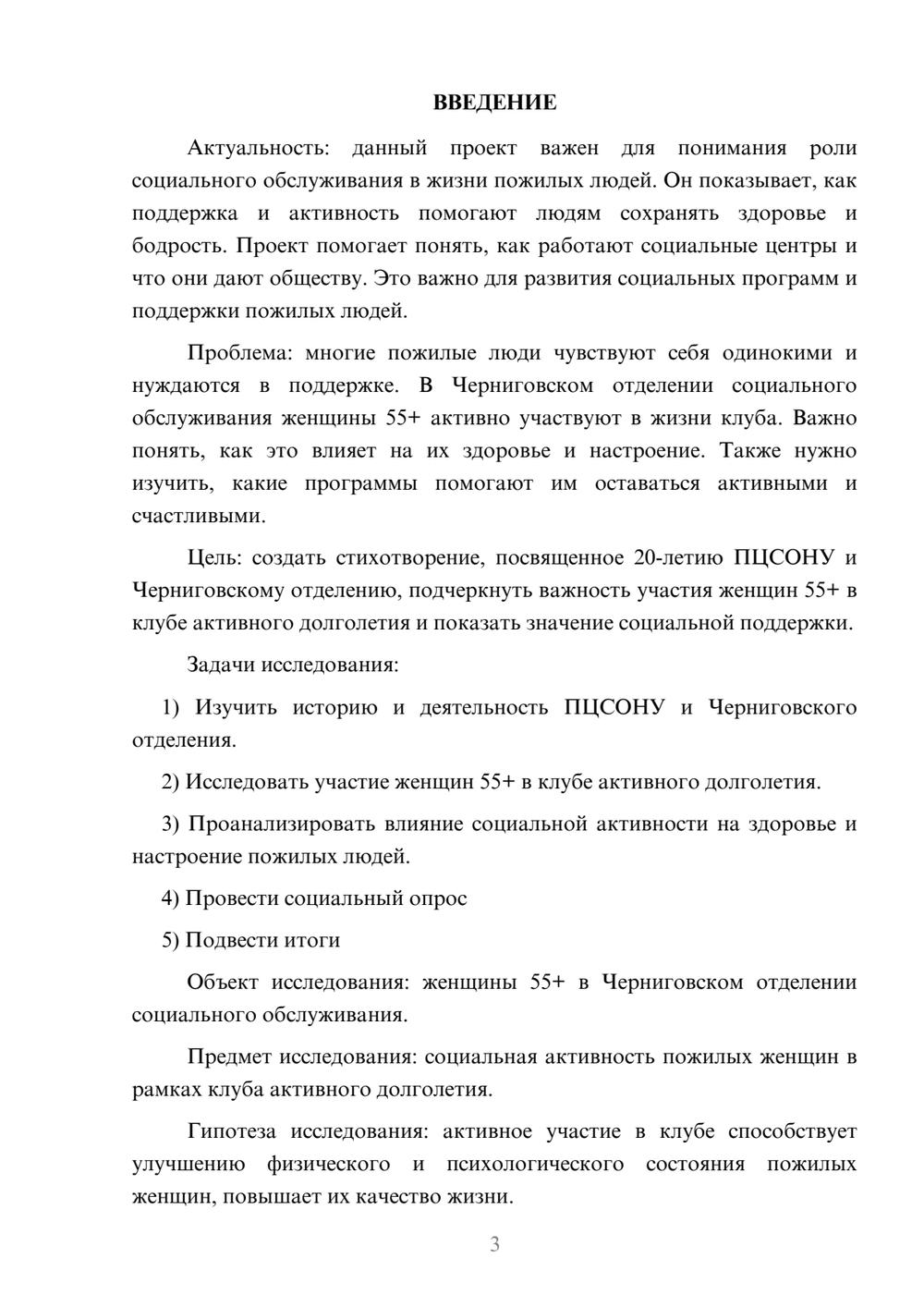 ВВЕДЕНИЕ

Актуальность: данный проект важен для понимания роли социального обслуживания в жизни пожилых людей. Он показывает, как поддержка и активность помогают людям сохранять здоровье и бодрость. Проект помогает понять, как работают социальные центры и что они дают обществу. Это важно для развития социальных программ и поддержки пожилых людей.

Проблема: многие пожилые люди чувствуют себя одинокими и нуждаются в поддержке. В Черниговском отделении социального обслуживания женщины 55+ активно участвуют в жизни клуба. Важно понять, как это влияет на их здоровье и настроение. Также нужно изучить, какие программы помогают им оставаться активными и счастливыми.

Цель: создать стихотворение, посвященное 20-летию ПЦСОНУ и Черниговскому отделению, подчеркнуть важность участия женщин 55+ в клубе активного долголетия и показать значение социальной поддержки.

Задачи исследования:

1) Изучить историю и деятельность ПЦСОНУ и Черниговского отделения.

2) Исследовать участие женщин 55+ в клубе активного долголетия.

3) Проанализировать влияние социальной активности на здоровье и настроение пожилых людей.

4) Провести социальный опрос

5) Подвести итоги

Объект исследования: женщины 55+ в Черниговском отделении социального обслуживания.

Предмет исследования: социальная активность пожилых женщин в рамках клуба активного долголетия.

Гипотеза исследования: активное участие в клубе способствует улучшению физического и психологического состояния пожилых женщин, повышает их качество жизни.

3